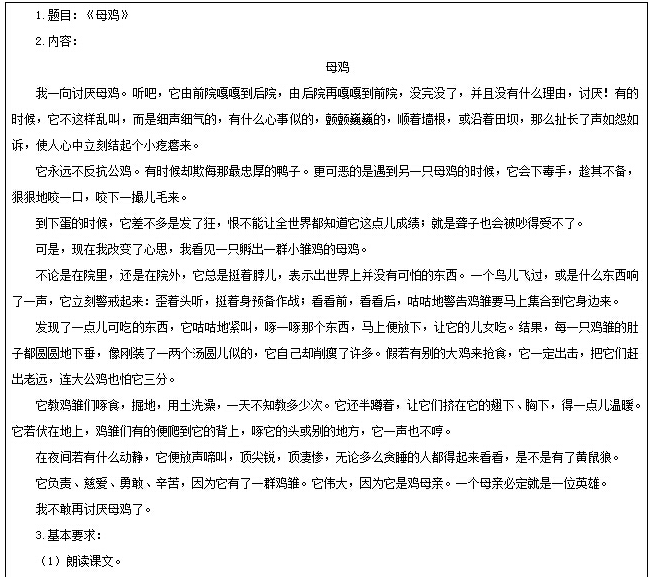 1. 题目：《母鸡》

2. 内容：

母鸡

我一向讨厌母鸡。听吧，它由前院嘎嘎到后院，由后院再嘎嘎到前院，没完没了，并且没有什么理由，讨厌！有的时候，它不这样乱叫，而是细声细气的，有什么心事似的，颤颤巍巍的，顺着墙根，或沿着田坝，那么扯长了声如怨如诉，使人心中立刻结起个小疙瘩来。

它永远不反抗公鸡。有时候却欺侮那最忠厚的鸭子。更可恶的是遇到另一只母鸡的时候，它会下毒手，趁其不备，狠狠地咬一口，咬下一撮儿毛来。

到下蛋的时候，它差不多是发了狂，恨不能让全世界都知道它这点儿成绩；就是聋子也会被吵得受不了。

可是，现在我改变了心思，我看见一只孵出一群小雏鸡的母鸡。

不论是在院里，还是在院外，它总是挺着脖儿，表示出世界上并没有可怕的东西。一个鸟儿飞过，或是什么东西响了一声，它立刻警戒起来：歪着头听，挺着身预备作战；看看前，看看后，咕咕地警告鸡雏要马上集合到它身边来。

发现了一点儿可吃的东西，它咕咕地紧叫，啄一啄那个东西，马上便放下，让它的儿女吃。结果，每一只鸡雏的肚子都圆圆地下垂，像刚装了一两个汤圆儿似的，它自己却削瘦了许多。假若有别的大鸡来抢食，它一定出击，把它们赶出老远，连大公鸡也怕它三分。

它教鸡雏们啄食，掘地，用土洗澡，一天不知教多少次。它还半蹲着，让它们挤在它的翅下、胸下，得一点儿温暖。它若伏在地上，鸡雏们有的便爬到它的背上，啄它的头或别的地方，它一声也不哼。

在夜间若有什么动静，它便放声啼叫，顶尖锐，顶凄惨，无论多么贪睡的人都得起来看看，是不是有了黄鼠狼。

它负责、慈爱、勇敢、辛苦，因为它有了一群鸡雏。它伟大，因为它是鸡母亲。一个母亲必定就是一位英雄。

我不敢再讨厌母鸡了。

3. 基本要求：

（1）朗读课文。